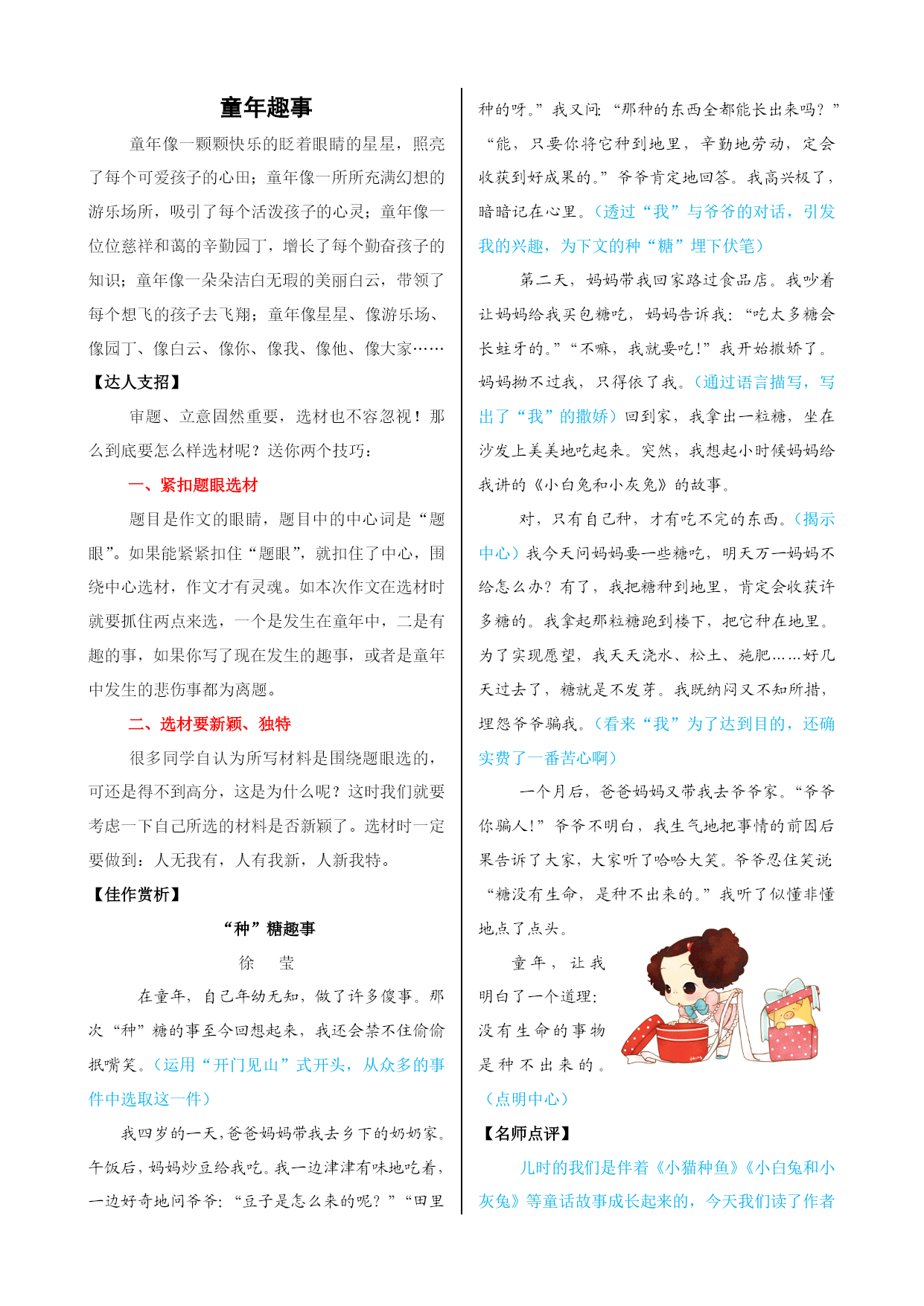 童年趣事

童年像一颗颗快乐的眨着眼睛的星星，照亮了每个可爱孩子的心田；童年像一所所充满幻想的游乐场所，吸引了每个活泼孩子的心灵；童年像一位位慈祥和蔼的辛勤园丁，增长了每个勤奋孩子的知识；童年像一朵朵洁白无瑕的美丽白云，带领了每个想飞的孩子去飞翔；童年像星星、像游乐场、像园丁、像白云、像你、像我、像他、像大家……

【达人支招】

审题、立意固然重要，选材也不容忽视！那么到底要怎么样选材呢？送你两个技巧：

一、紧扣题眼选材

题目是作文的眼睛，题目中的中心词是“题眼”。如果能紧紧扣住“题眼”，就扣住了中心，围绕中心选材，作文才有灵魂。如本次作文在选材时就要抓住两点来选，一个是发生在童年中，二是有趣的事，如果你写了现在发生的趣事，或者是童年中发生的悲伤事都为离题。

二、选材要新颖、独特

很多同学自认为所写材料是围绕题眼选的，可还是得不到高分，这是为什么呢？这时我们就要考虑一下自己所选的材料是否新颖了。选材时一定要做到：人无我有，人有我新，人新我特。

【佳作赏析】

“种”糖趣事

徐 莹

在童年，自己年幼无知，做了许多傻事。那次“种”糖的事至今回想起来，我还会禁不住偷偷抿嘴笑。（运用“开门见山”式开头，从众多的事件中选取这一件）

我四岁的一天，爸爸妈妈带我去乡下的奶奶家。午饭后，妈妈炒豆给我吃。我一边津津有味地吃着，一边好奇地问爷爷：“豆子是怎么来的呢？”“田里种的呀。”我又问：“那种的东西全都能长出来吗？”“能，只要你将它种到地里，辛勤地劳动，定会收获到好成果的。”爷爷肯定地回答。我高兴极了，暗暗记在心里。（透过“我”与爷爷的对话，引发我的兴趣，为下文的种“糖”埋下伏笔）

第二天，妈妈带我回家路过食品店。我吵着让妈妈给我买包糖吃，妈妈告诉我：“吃太多糖会长蛀牙的。”“不嘛，我就要吃！”我开始撒娇了。妈妈拗不过我，只得依了我。（通过语言描写，写出了“我”的撒娇）回到家，我拿出一粒糖，坐在沙发上美美地吃起来。突然，我想起小时候妈妈给我讲的《小白兔和小灰兔》的故事。

对，只有自己种，才有吃不完的东西。（揭示中心）我今天问妈妈要一些糖吃，明天万一妈妈不给怎么办？有了，我把糖种到地里，肯定会收获许多糖的。我拿起那粒糖跑到楼下，把它种在地里。为了实现愿望，我天天浇水、松土、施肥……好几天过去了，糖就是不发芽。我既纳闷又不知所措，埋怨爷爷骗我。（看来“我”为了达到目的，还确实费了一番苦心啊）

一个月后，爸爸妈妈又带我去爷爷家。“爷爷你骗人！”爷爷不明白，我生气地把事情的前因后果告诉了大家，大家听了哈哈大笑。爷爷忍住笑说“糖没有生命，是种不出来的。”我听了似懂非懂地点了点头。

童年，让我明白了一个道理：没有生命的事物是种不出来的。（点明中心）

【名师点评】

儿时的我们是伴着《小猫种鱼》《小白兔和小灰兔》等童话故事成长起来的，今天我们读了作者